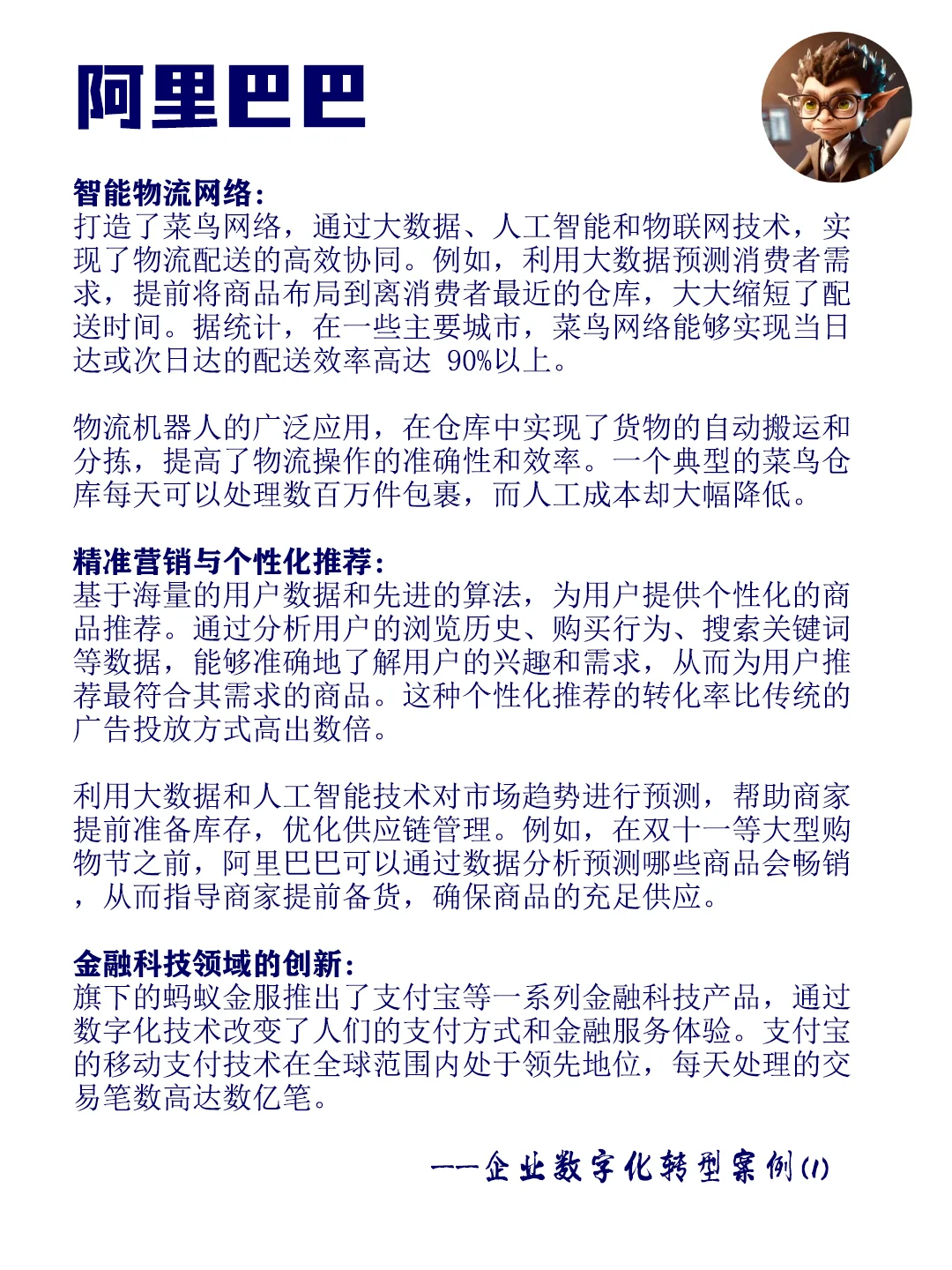 阿里巴巴

智能物流网络:
打造了菜鸟网络，通过大数据、人工智能和物联网技术，实现了物流配送的高效协同。例如，利用大数据预测消费者需求，提前将商品布局到离消费者最近的仓库，大大缩短了配送时间。据统计，在一些主要城市，菜鸟网络能够实现当日达或次日达的配送效率高达 90%以上。

物流机器人的广泛应用，在仓库中实现了货物的自动搬运和分拣，提高了物流操作的准确性和效率。一个典型的菜鸟仓库每天可以处理数百万件包裹，而人工成本却大幅降低。

精准营销与个性化推荐:
基于海量的用户数据和先进的算法，为用户提供个性化的商品推荐。通过分析用户的浏览历史、购买行为、搜索关键词等数据，能够准确地了解用户的兴趣和需求，从而为用户推荐最符合其需求的商品。这种个性化推荐的转化率比传统的广告投放方式高出数倍。

利用大数据和人工智能技术对市场趋势进行预测，帮助商家提前准备库存，优化供应链管理。例如，在双十一等大型购物节之前，阿里巴巴可以通过数据分析预测哪些商品会畅销，从而指导商家提前备货，确保商品的充足供应。

金融科技领域的创新:
旗下的蚂蚁金服推出了支付宝等一系列金融科技产品，通过数字化技术改变了人们的支付方式和金融服务体验。支付宝的移动支付技术在全球范围内处于领先地位，每天处理的交易笔数高达数亿笔。

——企业数字化转型案例(1)